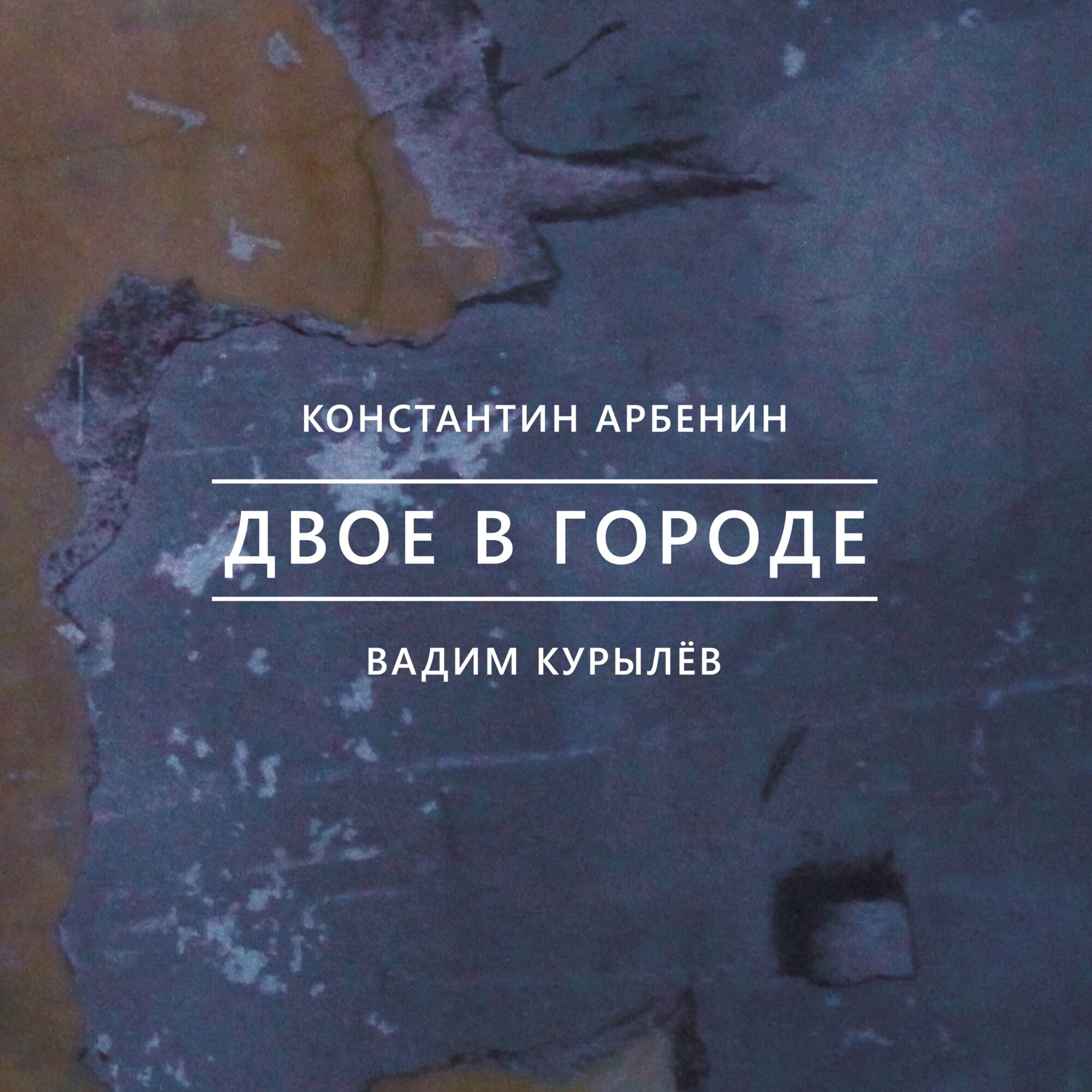 КОНСТАНТИН АРБЕНИН

ДВОЕ В ГОРОДЕ

ВАДИМ КУРЫЛЁВ